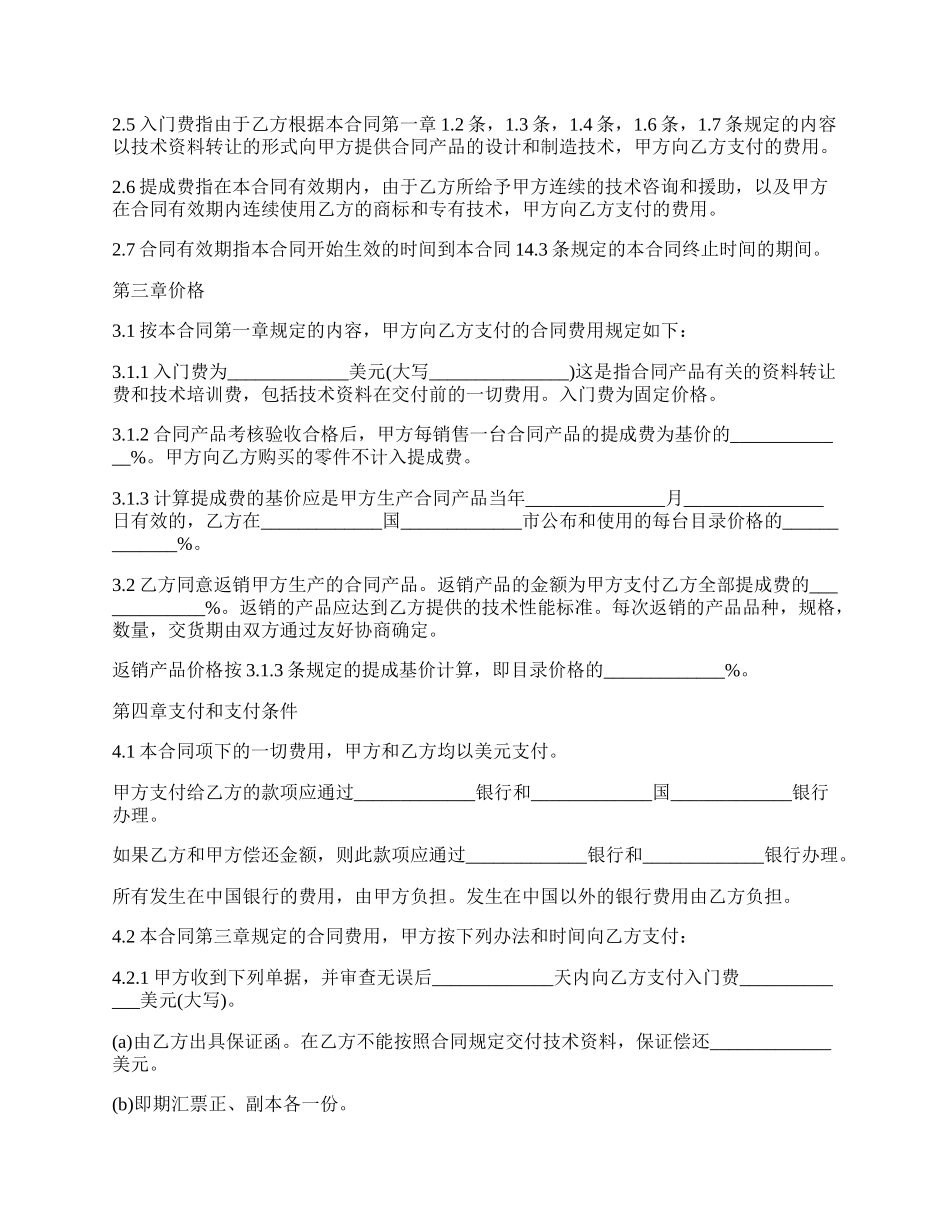 2.5 入门费指由于乙方根据本合同第一章 1.2 条，1.3 条，1.4 条，1.6 条，1.7 条规定的内容以技术资料转让的形式向甲方提供合同产品的设计和制造技术，甲方向乙方支付的费用。

2.6 提成费指在本合同有效期内，由于乙方所给予甲方连续的技术咨询和援助，以及甲方在合同有效期内连续使用乙方的商标和专有技术，甲方向乙方支付的费用。

2.7 合同有效期指本合同开始生效的时间到本合同 14.3 条规定的本合同终止时间的期间。

第三章价格

3.1 按本合同第一章规定的内容，甲方向乙方支付的合同费用规定如下：

3.1.1 入门费为_____________美元(大写_______________)这是指合同产品有关的资料转让费和技术培训费，包括技术资料在交付前的一切费用。入门费为固定价格。

3.1.2 合同产品考核验收合格后，甲方每销售一台合同产品的提成费为基价的_____________%。甲方向乙方购买的零件不计入提成费。

3.1.3 计算提成费的基价应是甲方生产合同产品当年_______________月_______________日有效的，乙方在_____________国_____________市公布和使用的每台目录价格的_____________%。

3.2 乙方同意返销甲方生产的合同产品。返销产品的金额为甲方支付乙方全部提成费的_____________%。返销的产品应达到乙方提供的技术性能标准。每次返销的产品品种，规格，数量，交货期由双方通过友好协商确定。

返销产品价格按 3.1.3 条规定的提成基价计算，即目录价格的_____________%。

第四章支付和支付条件

4.1 本合同项下的一切费用，甲方和乙方均以美元支付。

甲方支付给乙方的款项应通过_____________银行和_____________国_____________银行办理。

如果乙方和甲方偿还金额，则此款项应通过_____________银行和_____________银行办理。

所有发生在中国银行的费用，由甲方负担。发生在中国以外的银行费用由乙方负担。

4.2 本合同第三章规定的合同费用，甲方按下列办法和时间向乙方支付：

4.2.1 甲方收到下列单据，并审查无误后_____________天内向乙方支付入门费_____________美元(大写)。

(a)由乙方出具保证函。在乙方不能按照合同规定交付技术资料，保证偿还_____________美元。

(b)即期汇票正、副本各一份。